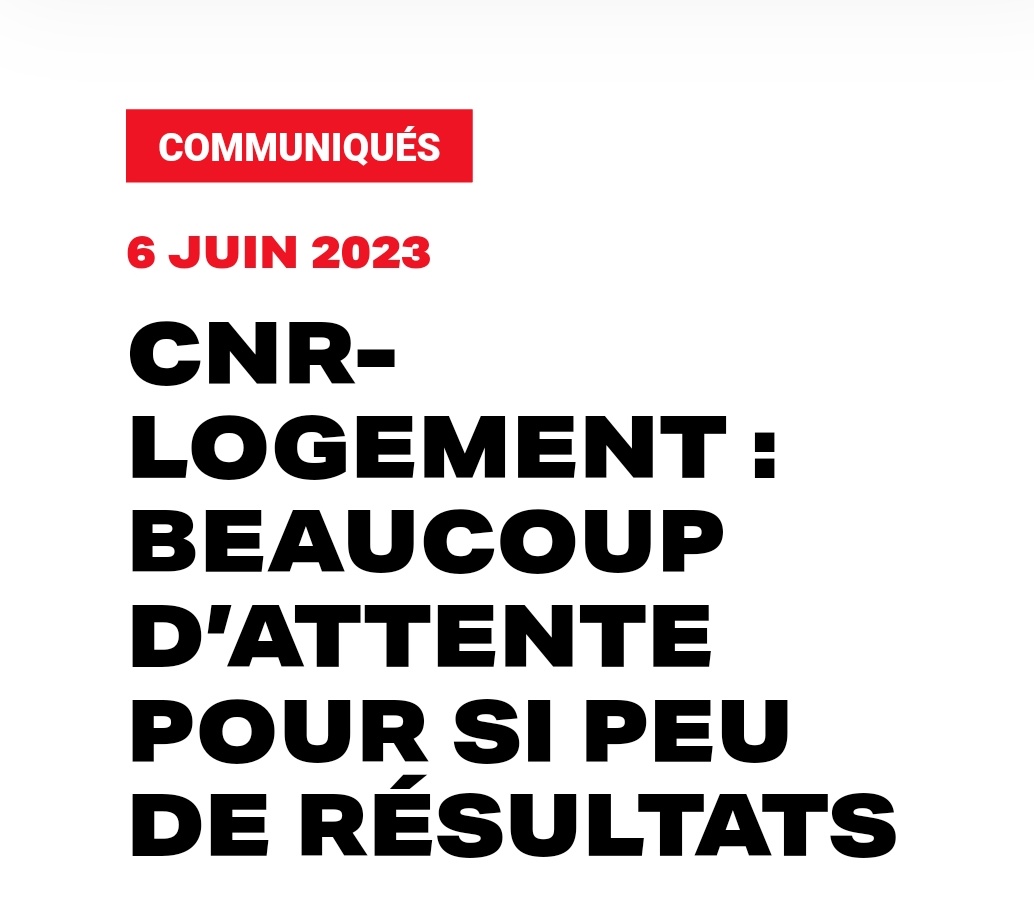 COMMUNIQUÉS

6 JUIN 2023

CNR-LOGEMENT : BEAUCOUP D'ATTENTE POUR SI PEU DE RÉSULTATS